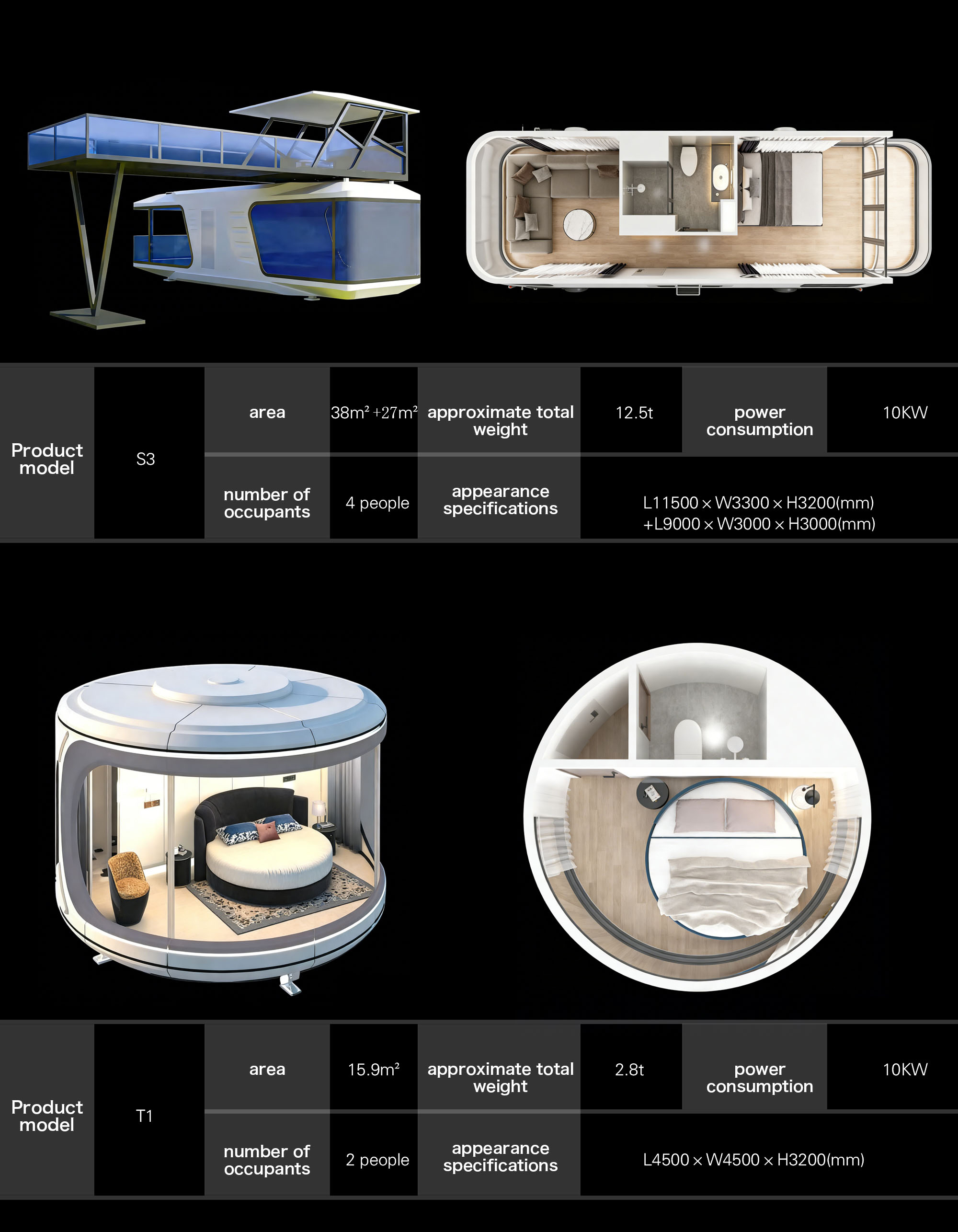 | Product model | S3 | area | $38m^2+27m^2$ | approximate total weight | 12.5t | power consumption | 10KW |
|---|---|---|---|---|---|---|---|
| | | number of occupants | 4 people | appearance specifications | L11500×W3300×H3200(mm) +L9000×W3000×H3000(mm) | | |

| Product model | T1 | area | $15.9m^2$ | approximate total weight | 2.8t | power consumption | 10KW |
|---|---|---|---|---|---|---|---|
| | | number of occupants | 2 people | appearance specifications | L4500×W4500×H3200(mm) | | |